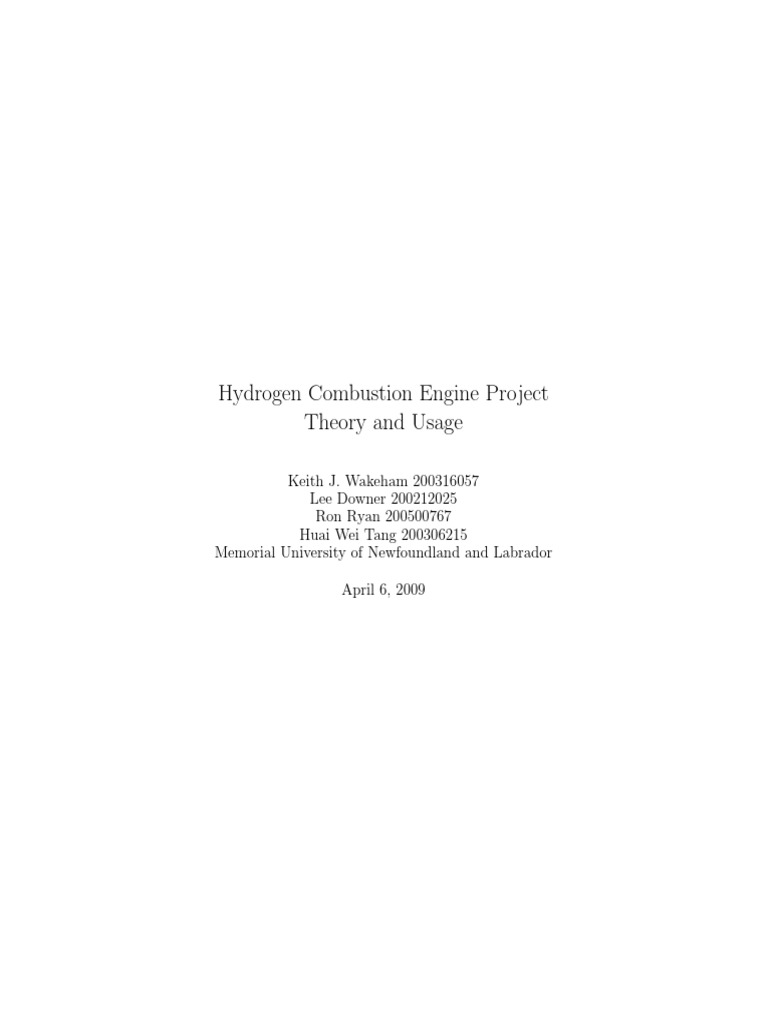 Hydrogen Combustion Engine Project
Theory and Usage

Keith J. Wakeham 200316057
Lee Downer 200212025
Ron Ryan 200500767
Huai Wei Tang 200306215
Memorial University of Newfoundland and Labrador

April 6, 2009